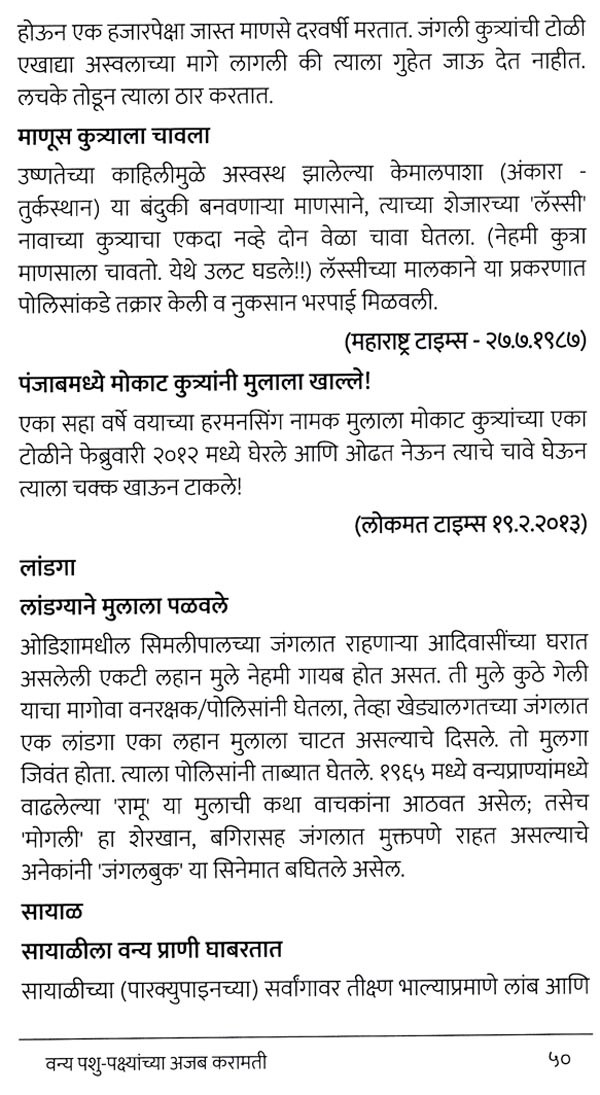 होऊन एक हजारपेक्षा जास्त माणसे दरवर्षी मरतात. जंगली कुत्र्यांची टोळी एखाद्या अस्वलाच्या मागे लागली की त्याला गुहेत जाऊ देत नाहीत. लचके तोडून त्याला ठार करतात.

माणूस कुत्र्याला चावला

उष्णतेच्या काहिलीमुळे अस्वस्थ झालेल्या केमालपाशा (अंकारा - तुर्कस्थान) या बंदुकी बनवणाऱ्या माणसाने, त्याच्या शेजारच्या 'लॅस्सी' नावाच्या कुत्र्याचा एकदा नव्हे दोन वेळा चावा घेतला. (नेहमी कुत्रा माणसाला चावतो. येथे उलट घडले!!) लॅस्सीच्या मालकाने या प्रकरणात पोलिसांकडे तक्रार केली व नुकसान भरपाई मिळवली.

(महाराष्ट्र टाइम्स - २७.७.१९८७)

पंजाबमध्ये मोकाट कुत्र्यांनी मुलाला खाल्ले!

एका सहा वर्षे वयाच्या हरमनसिंग नामक मुलाला मोकाट कुत्र्यांच्या एका टोळीने फेब्रुवारी २०१२ मध्ये घेरले आणि ओढत नेऊन त्याचे चावे घेऊन त्याला चक्क खाऊन टाकले!

(लोकमत टाइम्स १९.२.२०१३)

लांडगा

लांडग्याने मुलाला पळवले

ओडिशामधील सिमलीपालच्या जंगलात राहणाऱ्या आदिवासींच्या घरात असलेली एकटी लहान मुले नेहमी गायब होत असत. ती मुले कुठे गेली याचा मागोवा वनरक्षक/पोलिसांनी घेतला, तेव्हा खेड्यालगतच्या जंगलात एक लांडगा एका लहान मुलाला चाटत असल्याचे दिसले. तो मुलगा जिवंत होता. त्याला पोलिसांनी ताब्यात घेतले. १९६५ मध्ये वन्यप्राण्यांमध्ये वाढलेल्या 'रामू' या मुलाची कथा वाचकांना आठवत असेल; तसेच 'मोगली' हा शेरखान, बगिरासह जंगलात मुक्तपणे राहत असल्याचे अनेकांनी 'जंगलबुक' या सिनेमात बघितले असेल.

सायाळ

सायाळीला वन्य प्राणी घाबरतात

सायाळीच्या (पारक्युपाइनच्या) सर्वांगावर तीक्ष्ण भाल्याप्रमाणे लांब आणि

वन्य पशु-पक्ष्यांच्या अजब करामती ५०